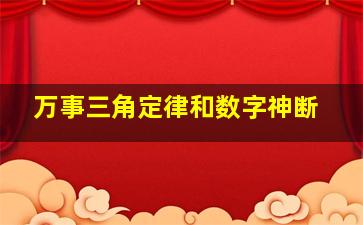 万事三角定律和数字神断